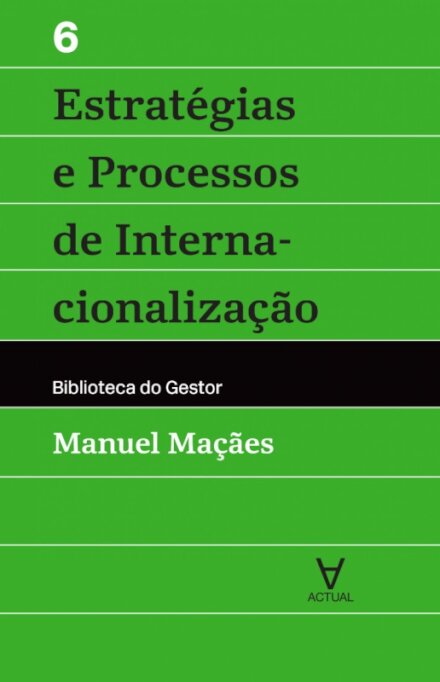 6

Estratégias e Processos de Internacionalização

Biblioteca do Gestor

Manuel Maçães

ACTUAL